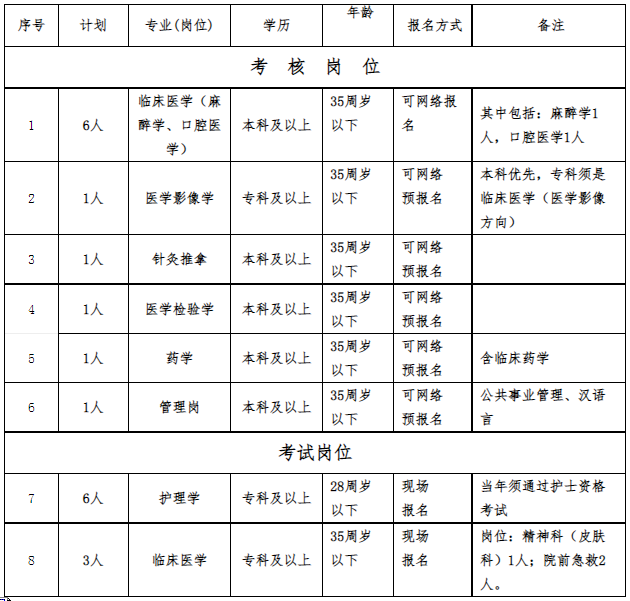 | 序号 | 计划 | 专业(岗位) | 学历 | 年龄 | 报名方式 | 备注 |
|---|---|---|---|---|---|---|
| 考 核 岗 位 | | | | | | |
| 1 | 6人 | 临床医学（麻醉学、口腔医学） | 本科及以上 | 35周岁以下 | 可网络报名 | 其中包括：麻醉学1人，口腔医学1人 |
| 2 | 1人 | 医学影像学 | 专科及以上 | 35周岁以下 | 可网络预报名 | 本科优先，专科须是临床医学（医学影像方向） |
| 3 | 1人 | 针灸推拿 | 本科及以上 | 35周岁以下 | 可网络预报名 | |
| 4 | 1人 | 医学检验学 | 本科及以上 | 35周岁以下 | 可网络预报名 | |
| 5 | 1人 | 药学 | 本科及以上 | 35周岁以下 | 可网络预报名 | 含临床药学 |
| 6 | 1人 | 管理岗 | 本科及以上 | 35周岁以下 | 可网络预报名 | 公共事业管理、汉语言 |
| 考试岗位 | | | | | | |
| 7 | 6人 | 护理学 | 专科及以上 | 28周岁以下 | 现场报名 | 当年须通过护士资格考试 |
| 8 | 3人 | 临床医学 | 专科及以上 | 35周岁以下 | 现场报名 | 岗位：精神科（皮肤科）1人；院前急救2人。 |